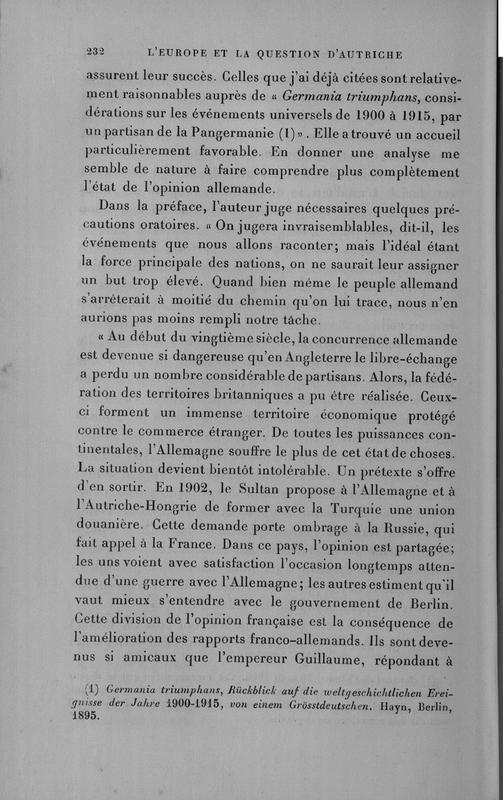 232 L'EUROPE ET LA QUESTION D'AUTRICHE

assurent leur succès. Celles que j'ai déjà citées sont relativement raisonnables auprès de « Germania triumphans, considérations sur les événements universels de 1900 à 1915, par un partisan de la Pangermanie (1) ». Elle a trouvé un accueil particulièrement favorable. En donner une analyse me semble de nature à faire comprendre plus complètement l'état de l'opinion allemande.

Dans la préface, l'auteur juge nécessaires quelques précautions oratoires. « On jugera invraisemblables, dit-il, les événements que nous allons raconter; mais l'idéal étant la force principale des nations, on ne saurait leur assigner un but trop élevé. Quand bien même le peuple allemand s'arrêterait à moitié du chemin qu'on lui trace, nous n'en aurions pas moins rempli notre tâche.

« Au début du vingtième siècle, la concurrence allemande est devenue si dangereuse qu'en Angleterre le libre-échange a perdu un nombre considérable de partisans. Alors, la fédération des territoires britanniques a pu être réalisée. Ceux-ci forment un immense territoire économique protégé contre le commerce étranger. De toutes les puissances continentales, l'Allemagne souffre le plus de cet état de choses. La situation devient bientôt intolérable. Un prétexte s'offre d'en sortir. En 1902, le Sultan propose à l'Allemagne et à l'Autriche-Hongrie de former avec la Turquie une union douanière. Cette demande porte ombrage à la Russie, qui fait appel à la France. Dans ce pays, l'opinion est partagée; les uns voient avec satisfaction l'occasion longtemps attendue d'une guerre avec l'Allemagne; les autres estiment qu'il vaut mieux s'entendre avec le gouvernement de Berlin. Cette division de l'opinion française est la conséquence de l'amélioration des rapports franco-allemands. Ils sont devenus si amicaux que l'empereur Guillaume, répondant à

(1) Germania triumphans, Rückblick auf die weltgeschichtlichen Ereignisse der Jahre 1900-1915, von einem Grösstdeutschen. Hayn, Berlin, 1895.